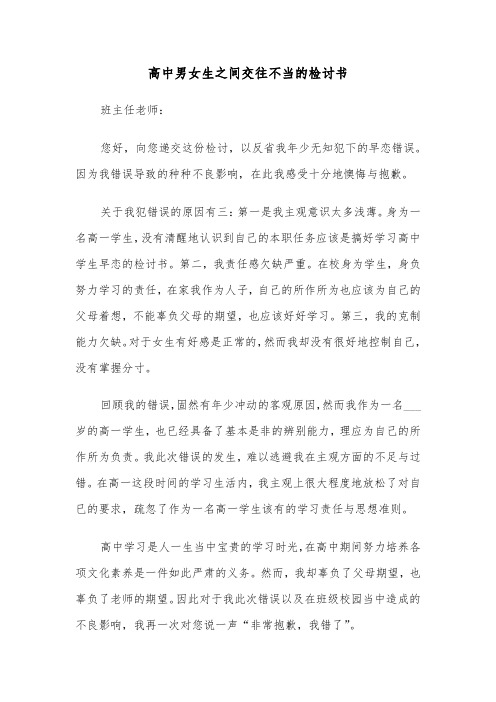 高中男女生之间交往不当的检讨书

班主任老师：

您好，向您递交这份检讨，以反省我年少无知犯下的早恋错误。因为我错误导致的种种不良影响，在此我感受十分地懊悔与抱歉。

关于我犯错误的原因有三：第一是我主观意识太多浅薄。身为一名高一学生，没有清醒地认识到自己的本职任务应该是搞好学习高中学生早恋的检讨书。第二，我责任感欠缺严重。在校身为学生，身负努力学习的责任，在家我作为人子，自己的所作所为也应该为自己的父母着想，不能辜负父母的期望，也应该好好学习。第三，我的克制能力欠缺。对于女生有好感是正常的，然而我却没有很好地控制自己，没有掌握分寸。

回顾我的错误，固然有年少冲动的客观原因，然而我作为一名___岁的高一学生，也已经具备了基本是非的辨别能力，理应为自己的所作所为负责。我此次错误的发生，难以逃避我在主观方面的不足与过错。在高一这段时间的学习生活内，我主观上很大程度地放松了对自己的要求，疏忽了作为一名高一学生该有的学习责任与思想准则。

高中学习是人一生当中宝贵的学习时光，在高中期间努力培养各项文化素养是一件如此严肃的义务。然而，我却辜负了父母期望，也辜负了老师的期望。因此对于我此次错误以及在班级校园当中造成的不良影响，我再一次对您说一声“非常抱歉，我错了”。